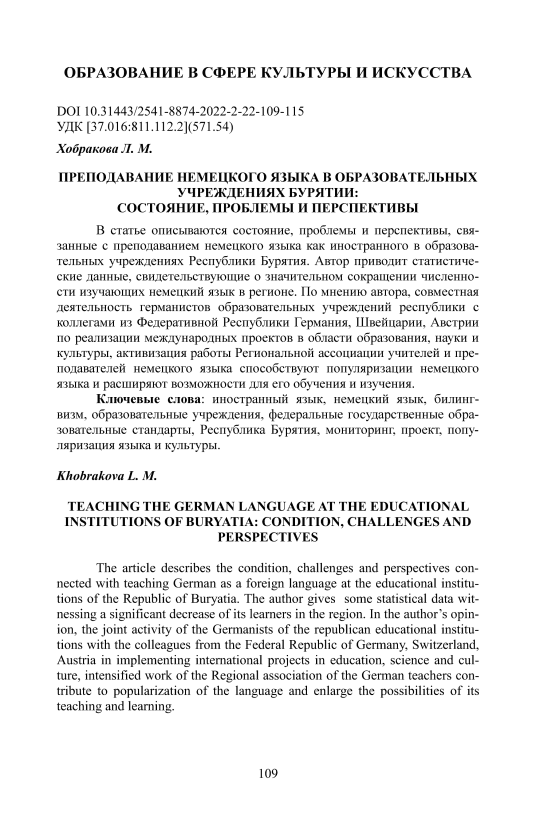 ОБРАЗОВАНИЕ В СФЕРЕ КУЛЬТУРЫ И ИСКУССТВА

DOI 10.31443/2541-8874-2022-2-22-109-115
УДК [37.016:811.112.2](571.54)

Хобракова Л. М.

ПРЕПОДАВАНИЕ НЕМЕЦКОГО ЯЗЫКА В ОБРАЗОВАТЕЛЬНЫХ УЧРЕЖДЕНИЯХ БУРЯТИИ: СОСТОЯНИЕ, ПРОБЛЕМЫ И ПЕРСПЕКТИВЫ

В статье описываются состояние, проблемы и перспективы, связанные с преподаванием немецкого языка как иностранного в образовательных учреждениях Республики Бурятия. Автор приводит статистические данные, свидетельствующие о значительном сокращении численности изучающих немецкий язык в регионе. По мнению автора, совместная деятельность германистов образовательных учреждений республики с коллегами из Федеративной Республики Германия, Швейцарии, Австрии по реализации международных проектов в области образования, науки и культуры, активизация работы Региональной ассоциации учителей и преподавателей немецкого языка способствуют популяризации немецкого языка и расширяют возможности для его обучения и изучения.

Ключевые слова: иностранный язык, немецкий язык, билингвизм, образовательные учреждения, федеральные государственные образовательные стандарты, Республика Бурятия, мониторинг, проект, популяризация языка и культуры.

Khobrakova L. M.

TEACHING THE GERMAN LANGUAGE AT THE EDUCATIONAL INSTITUTIONS OF BURYATIA: CONDITION, CHALLENGES AND PERSPECTIVES

The article describes the condition, challenges and perspectives connected with teaching German as a foreign language at the educational institutions of the Republic of Buryatia. The author gives some statistical data witnessing a significant decrease of its learners in the region. In the author's opinion, the joint activity of the Germanists of the republican educational institutions with the colleagues from the Federal Republic of Germany, Switzerland, Austria in implementing international projects in education, science and culture, intensified work of the Regional association of the German teachers contribute to popularization of the language and enlarge the possibilities of its teaching and learning.

109